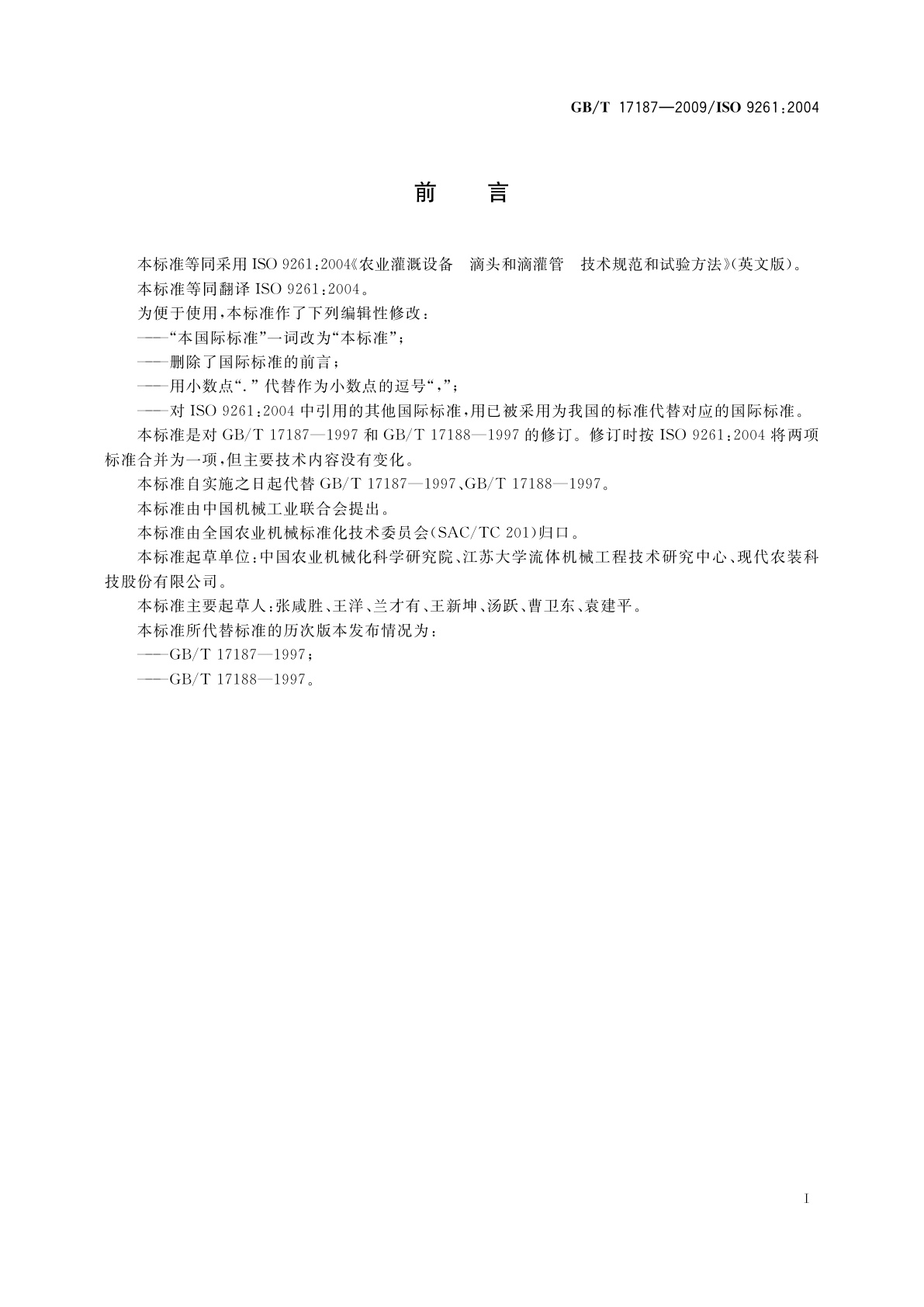 GB/T 17187—2009/ISO 9261:2004

前　言

本标准等同采用 ISO 9261:2004《农业灌溉设备　滴头和滴灌管　技术规范和试验方法》(英文版)。

本标准等同翻译 ISO 9261:2004。

为便于使用，本标准作了下列编辑性修改：

——“本国际标准”一词改为“本标准”；

——删除了国际标准的前言；

——用小数点“.”代替作为小数点的逗号“,”；

——对 ISO 9261:2004 中引用的其他国际标准，用已被采用为我国的标准代替对应的国际标准。

本标准是对 GB/T 17187—1997 和 GB/T 17188—1997 的修订。修订时按 ISO 9261:2004 将两项标准合并为一项，但主要技术内容没有变化。

本标准自实施之日起代替 GB/T 17187—1997、GB/T 17188—1997。

本标准由中国机械工业联合会提出。

本标准由全国农业机械标准化技术委员会(SAC/TC 201)归口。

本标准起草单位：中国农业机械化科学研究院、江苏大学流体机械工程技术研究中心、现代农装科技股份有限公司。

本标准主要起草人：张咸胜、王洋、兰才有、王新坤、汤跃、曹卫东、袁建平。

本标准所代替标准的历次版本发布情况为：

——GB/T 17187—1997；

——GB/T 17188—1997。

I